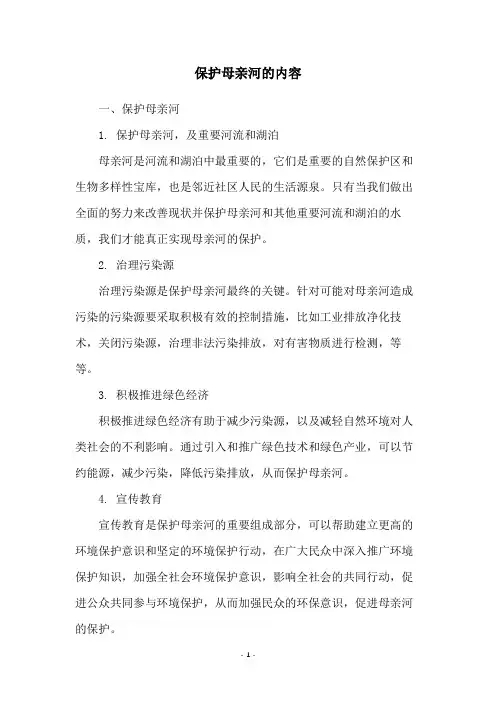 保护母亲河的内容

一、保护母亲河

1. 保护母亲河，及重要河流和湖泊

母亲河是河流和湖泊中最重要的，它们是重要的自然保护区和生物多样性宝库，也是邻近社区人民的生活源泉。只有当我们做出全面的努力来改善现状并保护母亲河和其他重要河流和湖泊的水质，我们才能真正实现母亲河的保护。

2. 治理污染源

治理污染源是保护母亲河最终的关键。针对可能对母亲河造成污染的污染源要采取积极有效的控制措施，比如工业排放净化技术，关闭污染源，治理非法污染排放，对有害物质进行检测，等等。

3. 积极推进绿色经济

积极推进绿色经济有助于减少污染源，以及减轻自然环境对人类社会的不利影响。通过引入和推广绿色技术和绿色产业，可以节约能源，减少污染，降低污染排放，从而保护母亲河。

4. 宣传教育

宣传教育是保护母亲河的重要组成部分，可以帮助建立更高的环境保护意识和坚定的环境保护行动，在广大民众中深入推广环境保护知识，加强全社会环境保护意识，影响全社会的共同行动，促进公众共同参与环境保护，从而加强民众的环保意识，促进母亲河的保护。

- 1 -